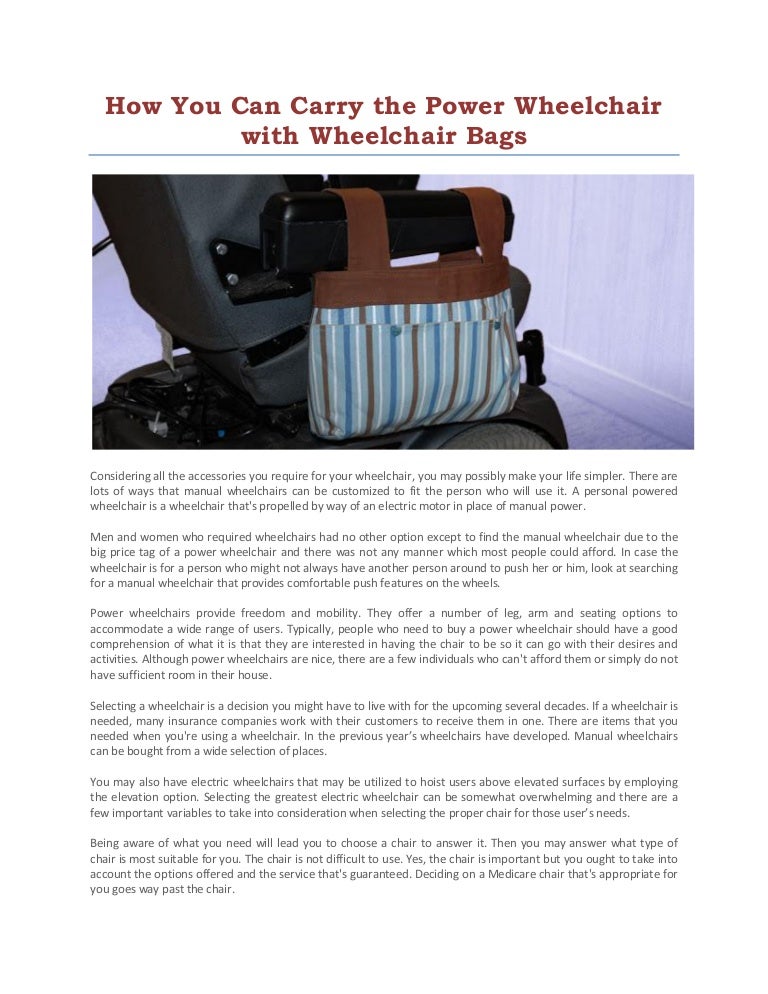 How You Can Carry the Power Wheelchair with Wheelchair Bags

Considering all the accessories you require for your wheelchair, you may possibly make your life simpler. There are lots of ways that manual wheelchairs can be customized to fit the person who will use it. A personal powered wheelchair is a wheelchair that's propelled by way of an electric motor in place of manual power.

Men and women who required wheelchairs had no other option except to find the manual wheelchair due to the big price tag of a power wheelchair and there was not any manner which most people could afford. In case the wheelchair is for a person who might not always have another person around to push her or him, look at searching for a manual wheelchair that provides comfortable push features on the wheels.

Power wheelchairs provide freedom and mobility. They offer a number of leg, arm and seating options to accommodate a wide range of users. Typically, people who need to buy a power wheelchair should have a good comprehension of what it is that they are interested in having the chair to be so it can go with their desires and activities. Although power wheelchairs are nice, there are a few individuals who can't afford them or simply do not have sufficient room in their house.

Selecting a wheelchair is a decision you might have to live with for the upcoming several decades. If a wheelchair is needed, many insurance companies work with their customers to receive them in one. There are items that you needed when you're using a wheelchair. In the previous year's wheelchairs have developed. Manual wheelchairs can be bought from a wide selection of places.

You may also have electric wheelchairs that may be utilized to hoist users above elevated surfaces by employing the elevation option. Selecting the greatest electric wheelchair can be somewhat overwhelming and there are a few important variables to take into consideration when selecting the proper chair for those user's needs.

Being aware of what you need will lead you to choose a chair to answer it. Then you may answer what type of chair is most suitable for you. The chair is not difficult to use. Yes, the chair is important but you ought to take into account the options offered and the service that's guaranteed. Deciding on a Medicare chair that's appropriate for you goes way past the chair.